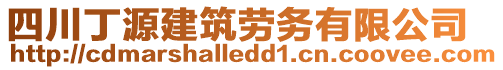 四川丁源建筑劳务有限公司
http://cdmarshalledd1.cn.coovee.com